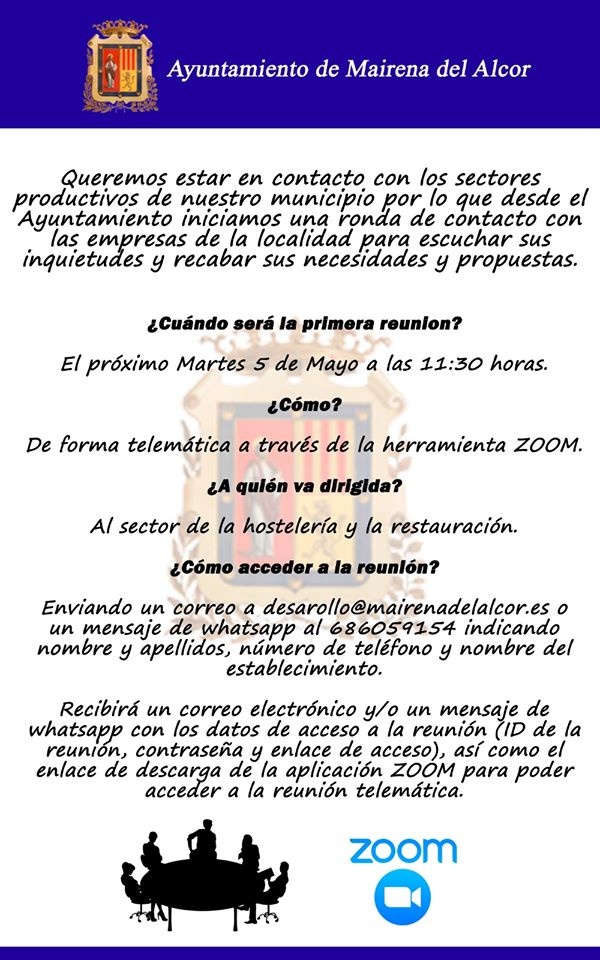 Ayuntamiento de Mairena del Alcor

Queremos estar en contacto con los sectores productivos de nuestro municipio por lo que desde el Ayuntamiento iniciamos una ronda de contacto con las empresas de la localidad para escuchar sus inquietudes y recabar sus necesidades y propuestas.

¿Cuándo será la primera reunion?

El próximo Martes 5 de Mayo a las 11:30 horas.

¿Cómo?

De forma telemática a través de la herramienta ZOOM.

¿A quién va dirigida?

Al sector de la hostelería y la restauración.

¿Cómo acceder a la reunión?

Enviando un correo a desarollo@mairenadelalcor.es o un mensaje de whatsapp al 686059154 indicando nombre y apellidos, número de teléfono y nombre del establecimiento.

Recibirá un correo electrónico y/o un mensaje de whatsapp con los datos de acceso a la reunión (ID de la reunión, contraseña y enlace de acceso), así como el enlace de descarga de la aplicación ZOOM para poder acceder a la reunión telemática.

ZOOM